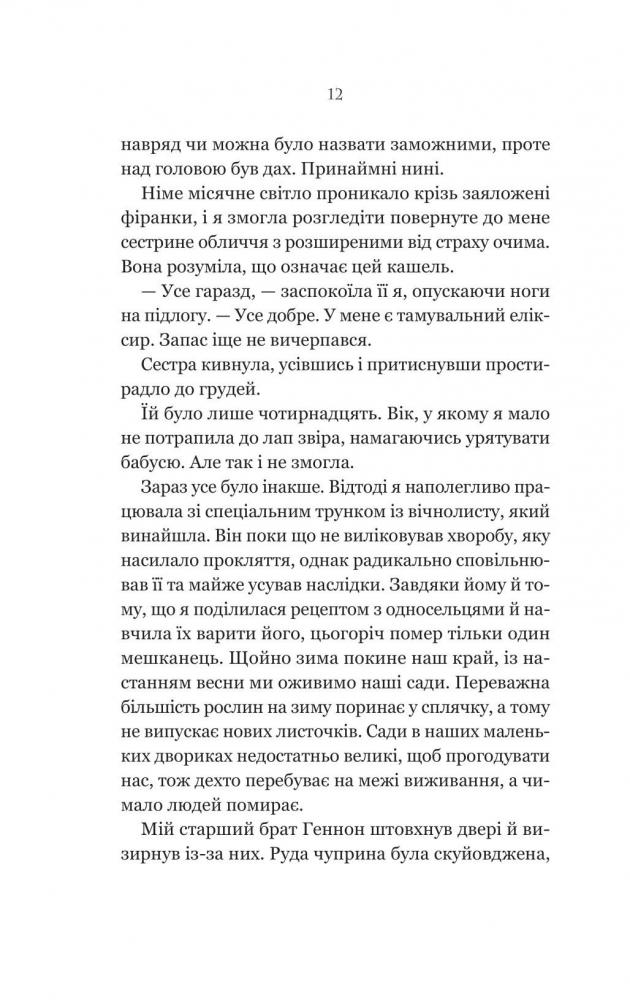 12

навряд чи можна було назвати заможними, проте над головою був дах. Принаймні нині.

Німе місячне світло проникало крізь заяложені фіранки, і я змогла розгледіти повернуте до мене сестрине обличчя з розширеними від страху очима. Вона розуміла, що означає цей кашель.

— Усе гаразд, — заспокоїла її я, опускаючи ноги на підлогу. — Усе добре. У мене є тамувальний еліксир. Запас іще не вичерпався.

Сестра кивнула, усівшись і притиснувши простирадло до грудей.

Їй було лише чотирнадцять. Вік, у якому я мало не потрапила до лап звіра, намагаючись урятувати бабусю. Але так і не змогла.

Зараз усе було інакше. Відтоді я наполегливо працювала зі спеціальним трунком із вічнолисту, який винайшла. Він поки що не виліковував хворобу, яку насилало прокляття, однак радикально сповільнював її та майже усував наслідки. Завдяки йому й тому, що я поділилася рецептом з односельцями й навчила їх варити його, цьогоріч помер тільки один мешканець. Щойно зима покине наш край, із настанням весни ми оживимо наші сади. Переважна більшість рослин на зиму поринає у сплячку, а тому не випускає нових листочків. Сади в наших маленьких двориках недостатньо великі, щоб прогодувати нас, тож дехто перебуває на межі виживання, а чимало людей помирає.

Мій старший брат Геннон штовхнув двері й визирнув із-за них. Руда чуприна була скуйовджена,